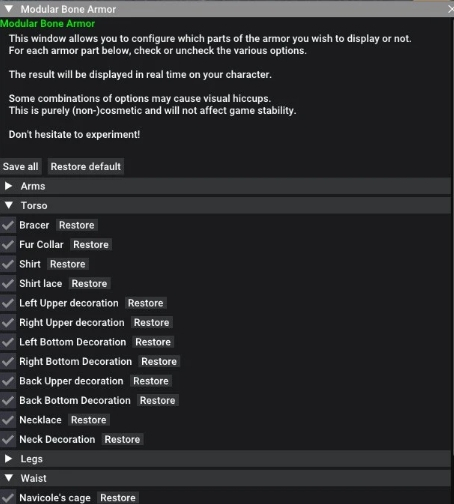 Modular Bone Armor

Modular Bone Armor

This window allows you to configure which parts of the armor you wish to display or not.
For each armor part below, check or uncheck the various options.

The result will be displayed in real time on your character.

Some combinations of options may cause visual hiccups.
This is purely (non-)cosmetic and will not affect game stability.

Don't hesitate to experiment!

Save all Restore default

Arms

Torso

Bracer Restore

Fur Collar Restore

Shirt Restore

Shirt lace Restore

Left Upper decoration Restore

Right Upper decoration Restore

Left Bottom Decoration Restore

Right Bottom Decoration Restore

Back Upper decoration Restore

Back Bottom Decoration Restore

Necklace Restore

Neck Decoration Restore

Legs

Waist

Navicole's cage Restore